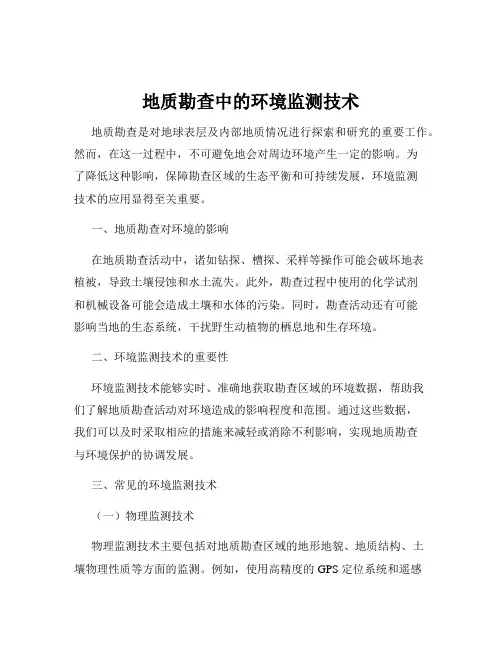 地质勘查中的环境监测技术

地质勘查是对地球表层及内部地质情况进行探索和研究的重要工作。然而，在这一过程中，不可避免地会对周边环境产生一定的影响。为了降低这种影响，保障勘查区域的生态平衡和可持续发展，环境监测技术的应用显得至关重要。

一、地质勘查对环境的影响

在地质勘查活动中，诸如钻探、槽探、采样等操作可能会破坏地表植被，导致土壤侵蚀和水土流失。此外，勘查过程中使用的化学试剂和机械设备可能会造成土壤和水体的污染。同时，勘查活动还有可能影响当地的生态系统，干扰野生动植物的栖息地和生存环境。

二、环境监测技术的重要性

环境监测技术能够实时、准确地获取勘查区域的环境数据，帮助我们了解地质勘查活动对环境造成的影响程度和范围。通过这些数据，我们可以及时采取相应的措施来减轻或消除不利影响，实现地质勘查与环境保护的协调发展。

三、常见的环境监测技术

（一）物理监测技术

物理监测技术主要包括对地质勘查区域的地形地貌、地质结构、土壤物理性质等方面的监测。例如，使用高精度的 GPS 定位系统和遥感